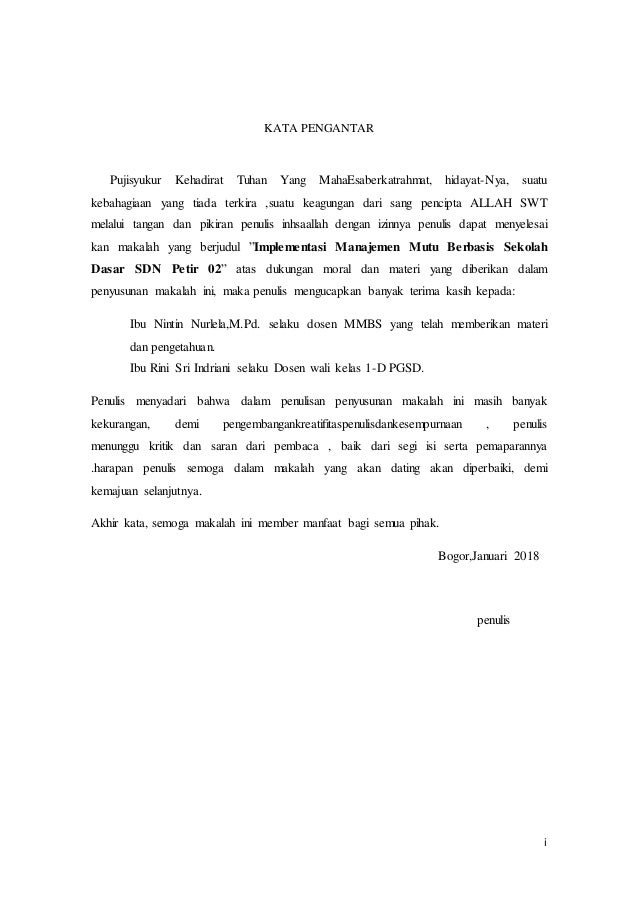 KATA PENGANTAR

Pujisyukur Kehadirat Tuhan Yang MahaEsaberkatrahmat, hidayat-Nya, suatu kebahagiaan yang tiada terkira ,suatu keagungan dari sang pencipta ALLAH SWT melalui tangan dan pikiran penulis inhsaallah dengan izinnya penulis dapat menyelesai kan makalah yang berjudul "Implementasi Manajemen Mutu Berbasis Sekolah Dasar SDN Petir 02" atas dukungan moral dan materi yang diberikan dalam penyusunan makalah ini, maka penulis mengucapkan banyak terima kasih kepada:

Ibu Nintin Nurlela,M.Pd. selaku dosen MMBS yang telah memberikan materi dan pengetahuan.
Ibu Rini Sri Indriani selaku Dosen wali kelas 1-D PGSD.

Penulis menyadari bahwa dalam penulisan penyusunan makalah ini masih banyak kekurangan, demi pengembangankreatifitaspenulisdankesempurnaan , penulis menunggu kritik dan saran dari pembaca , baik dari segi isi serta pemaparannya .harapan penulis semoga dalam makalah yang akan dating akan diperbaiki, demi kemajuan selanjutnya.

Akhir kata, semoga makalah ini member manfaat bagi semua pihak.

Bogor,Januari 2018

penulis

i